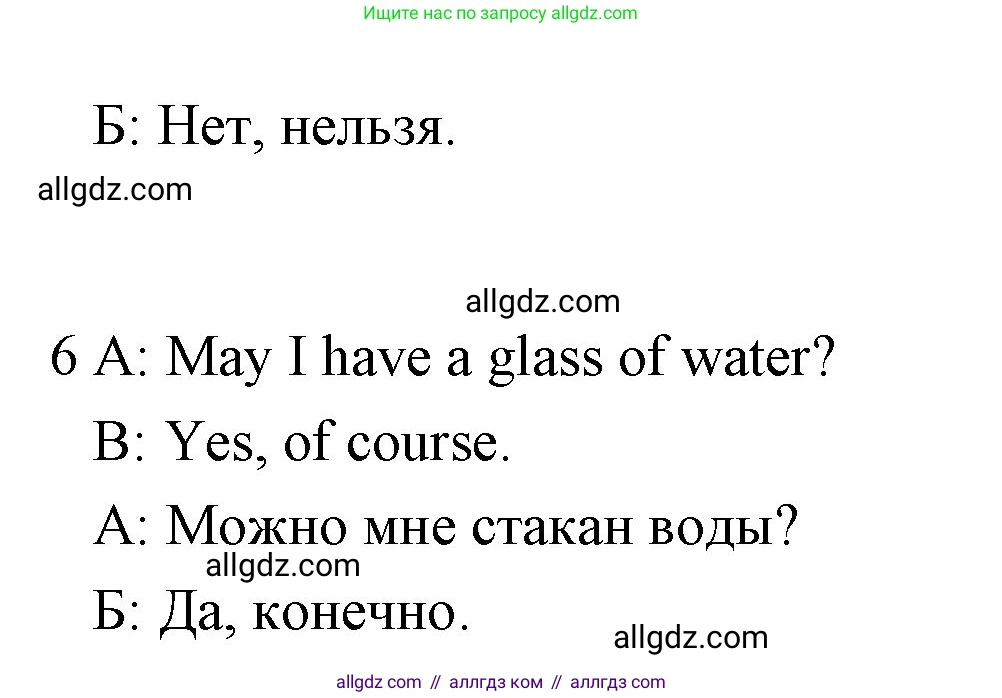 Ищите нас по запросу allgdz.com

Б: Нет, нельзя.

allgdz.com

allgdz.com

6 A: May I have a glass of water?

B: Yes, of course.

А: Можно мне стакан воды?

allgdz.com

Б: Да, конечно.

allgdz.com

allgdz com // аллгдз ком // аллгдз com